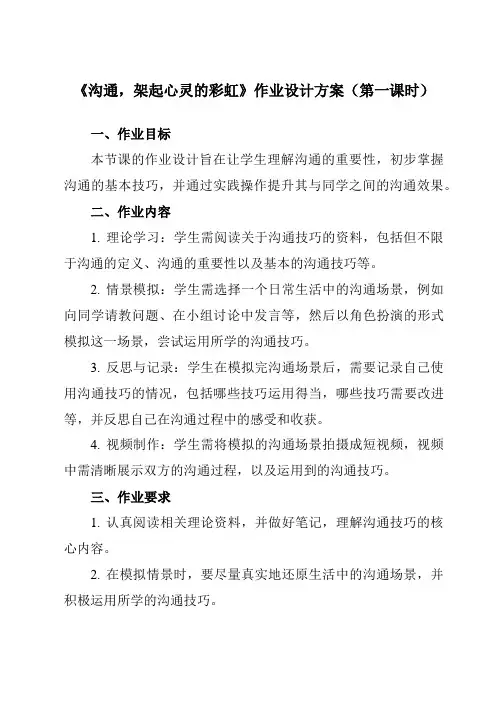 《沟通，架起心灵的彩虹》作业设计方案（第一课时）

一、作业目标

本节课的作业设计旨在让学生理解沟通的重要性，初步掌握沟通的基本技巧，并通过实践操作提升其与同学之间的沟通效果。

二、作业内容

1. 理论学习：学生需阅读关于沟通技巧的资料，包括但不限于沟通的定义、沟通的重要性以及基本的沟通技巧等。

2. 情景模拟：学生需选择一个日常生活中的沟通场景，例如向同学请教问题、在小组讨论中发言等，然后以角色扮演的形式模拟这一场景，尝试运用所学的沟通技巧。

3. 反思与记录：学生在模拟完沟通场景后，需要记录自己使用沟通技巧的情况，包括哪些技巧运用得当，哪些技巧需要改进等，并反思自己在沟通过程中的感受和收获。

4. 视频制作：学生需将模拟的沟通场景拍摄成短视频，视频中需清晰展示双方的沟通过程，以及运用到的沟通技巧。

三、作业要求

1. 认真阅读相关理论资料，并做好笔记，理解沟通技巧的核心内容。

2. 在模拟情景时，要尽量真实地还原生活中的沟通场景，并积极运用所学的沟通技巧。